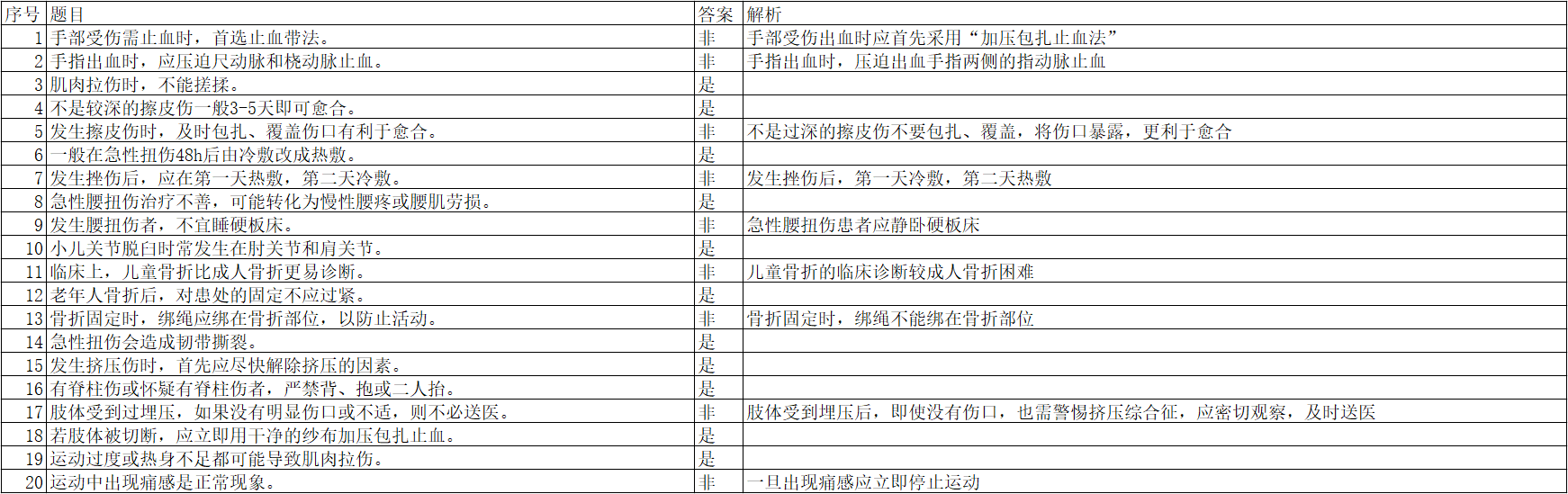 | 序号 | 题目 | 答案 | 解析 |
|---|---|---|---|
| 1 | 手部受伤需止血时，首选止血带法。 | 非 | 手部受伤出血时应首先采用“加压包扎止血法” |
| 2 | 手指出血时，应压迫尺动脉和桡动脉止血。 | 非 | 手指出血时，压迫出血手指两侧的指动脉止血 |
| 3 | 肌肉拉伤时，不能搓揉。 | 是 | |
| 4 | 不是较深的擦皮伤一般3-5天即可愈合。 | 是 | |
| 5 | 发生擦皮伤时，及时包扎、覆盖伤口有利于愈合。 | 非 | 不是过深的擦皮伤不要包扎、覆盖，将伤口暴露，更利于愈合 |
| 6 | 一般在急性扭伤48h后由冷敷改成热敷。 | 是 | |
| 7 | 发生挫伤后，应在第一天热敷，第二天冷敷。 | 非 | 发生挫伤后，第一天冷敷，第二天热敷 |
| 8 | 急性腰扭伤治疗不善，可能转化为慢性腰疼或腰肌劳损。 | 是 | |
| 9 | 发生腰扭伤者，不宜睡硬板床。 | 非 | 急性腰扭伤患者应静卧硬板床 |
| 10 | 小儿关节脱臼时常发生在肘关节和肩关节。 | 是 | |
| 11 | 临床上，儿童骨折比成人骨折更易诊断。 | 非 | 儿童骨折的临床诊断较成人骨折困难 |
| 12 | 老年人骨折后，对患处的固定不应过紧。 | 是 | |
| 13 | 骨折固定时，绑绳应绑在骨折部位，以防止活动。 | 非 | 骨折固定时，绑绳不能绑在骨折部位 |
| 14 | 急性扭伤会造成韧带撕裂。 | 是 | |
| 15 | 发生挤压伤时，首先应尽快解除挤压的因素。 | 是 | |
| 16 | 有脊柱伤或怀疑有脊柱伤者，严禁背、抱或二人抬。 | 是 | |
| 17 | 肢体受到过埋压，如果没有明显伤口或不适，则不必送医。 | 非 | 肢体受到埋压后，即使没有伤口，也需警惕挤压综合征，应密切观察，及时送医 |
| 18 | 若肢体被切断，应立即用干净的纱布加压包扎止血。 | 是 | |
| 19 | 运动过度或热身不足都可能导致肌肉拉伤。 | 是 | |
| 20 | 运动中出现痛感是正常现象。 | 非 | 一旦出现痛感应立即停止运动 |